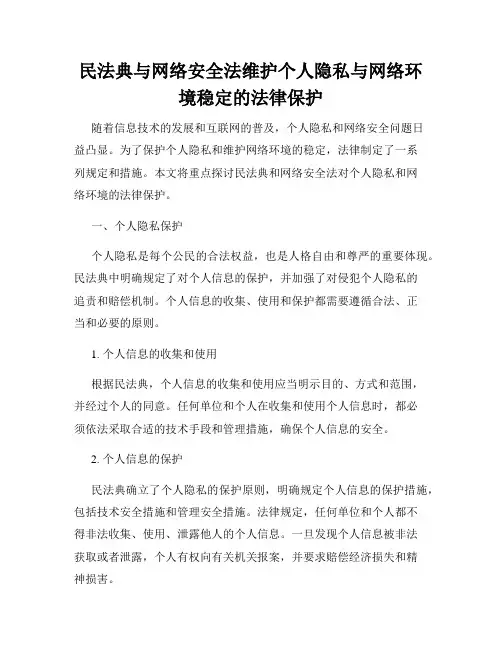 民法典与网络安全法维护个人隐私与网络环境稳定的法律保护

随着信息技术的发展和互联网的普及，个人隐私和网络安全问题日益凸显。为了保护个人隐私和维护网络环境的稳定，法律制定了一系列规定和措施。本文将重点探讨民法典和网络安全法对个人隐私和网络环境的法律保护。

一、个人隐私保护

个人隐私是每个公民的合法权益，也是人格自由和尊严的重要体现。民法典中明确规定了对个人信息的保护，并加强了对侵犯个人隐私的追责和赔偿机制。个人信息的收集、使用和保护都需要遵循合法、正当和必要的原则。

1. 个人信息的收集和使用

根据民法典，个人信息的收集和使用应当明示目的、方式和范围，并经过个人的同意。任何单位和个人在收集和使用个人信息时，都必须依法采取合适的技术手段和管理措施，确保个人信息的安全。

2. 个人信息的保护

民法典确立了个人隐私的保护原则，明确规定个人信息的保护措施，包括技术安全措施和管理安全措施。法律规定，任何单位和个人都不得非法收集、使用、泄露他人的个人信息。一旦发现个人信息被非法获取或者泄露，个人有权向有关机关报案，并要求赔偿经济损失和精神损害。